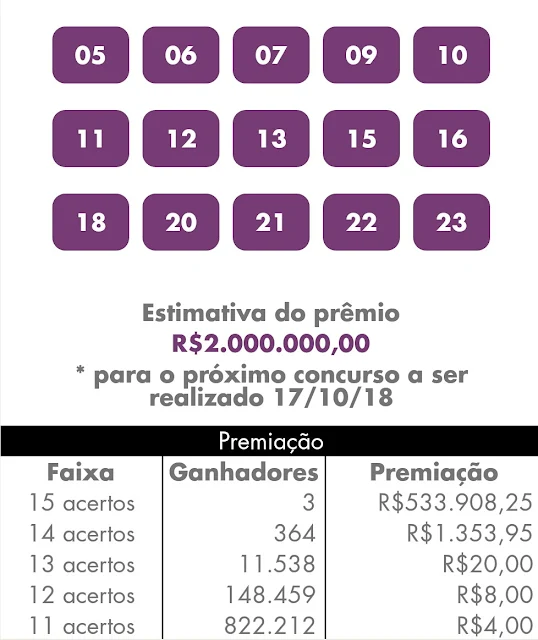 05 06 07 09 10

11 12 13 15 16

18 20 21 22 23

Estimativa do prêmio
R$2.000.000,00
* para o próximo concurso a ser realizado 17/10/18

Premiação

| Faixa | Ganhadores | Premiação |
|---|---|---|
| 15 acertos | 3 | R$533.908,25 |
| 14 acertos | 364 | R$1.353,95 |
| 13 acertos | 11.538 | R$20,00 |
| 12 acertos | 148.459 | R$8,00 |
| 11 acertos | 822.212 | R$4,00 |